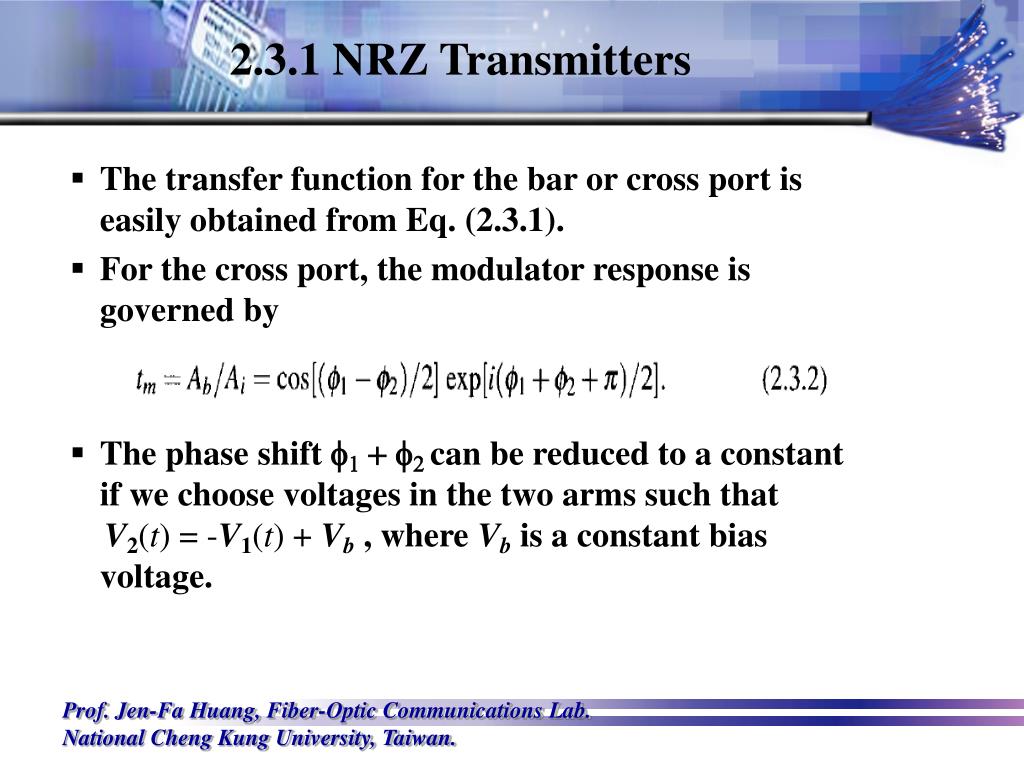 2.3.1 NRZ Transmitters

▪ The transfer function for the bar or cross port is easily obtained from Eq. (2.3.1).

▪ For the cross port, the modulator response is governed by

$t_m = A_b/A_i = \cos[(\phi_1 - \phi_2)/2] \exp[i(\phi_1 + \phi_2 + \pi)/2].$ (2.3.2)

▪ The phase shift $\phi_1 + \phi_2$ can be reduced to a constant if we choose voltages in the two arms such that $V_2(t) = -V_1(t) + V_b$ , where $V_b$ is a constant bias voltage.

Prof. Jen-Fa Huang, Fiber-Optic Communications Lab.
National Cheng Kung University, Taiwan.